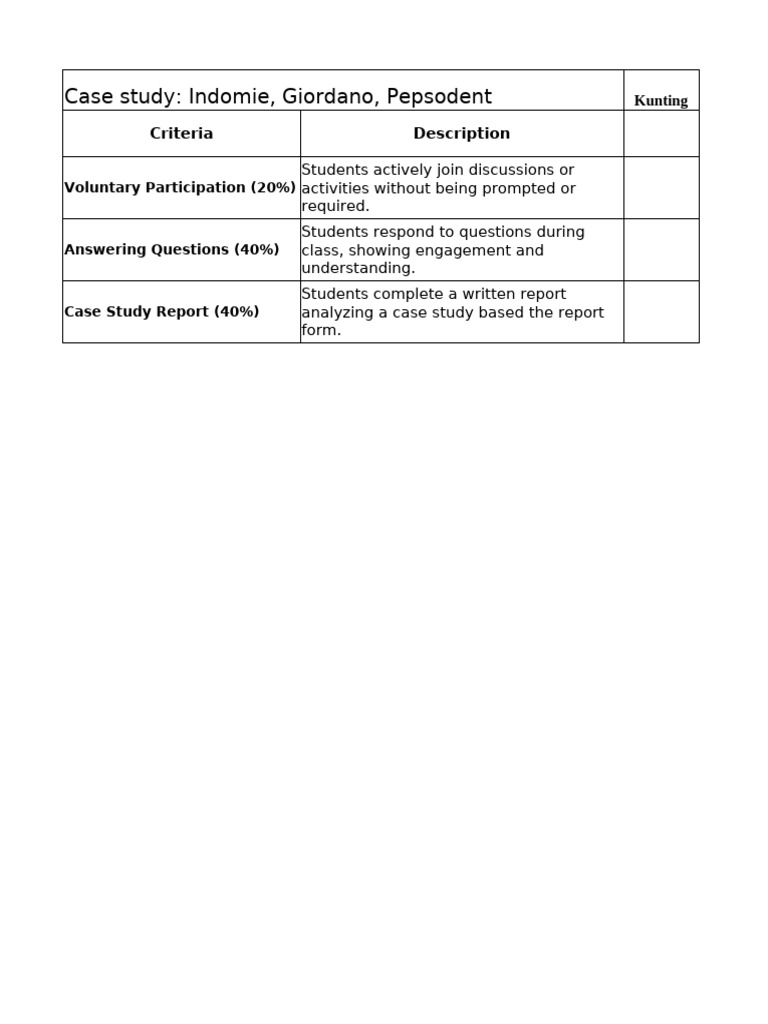 | Case study: Indomie, Giordano, Pepsodent | | Kunting |
|---|---|---|
| **Criteria** | **Description** | |
| **Voluntary Participation (20%)** | Students actively join discussions or activities without being prompted or required. | |
| **Answering Questions (40%)** | Students respond to questions during class, showing engagement and understanding. | |
| **Case Study Report (40%)** | Students complete a written report analyzing a case study based the report form. | |